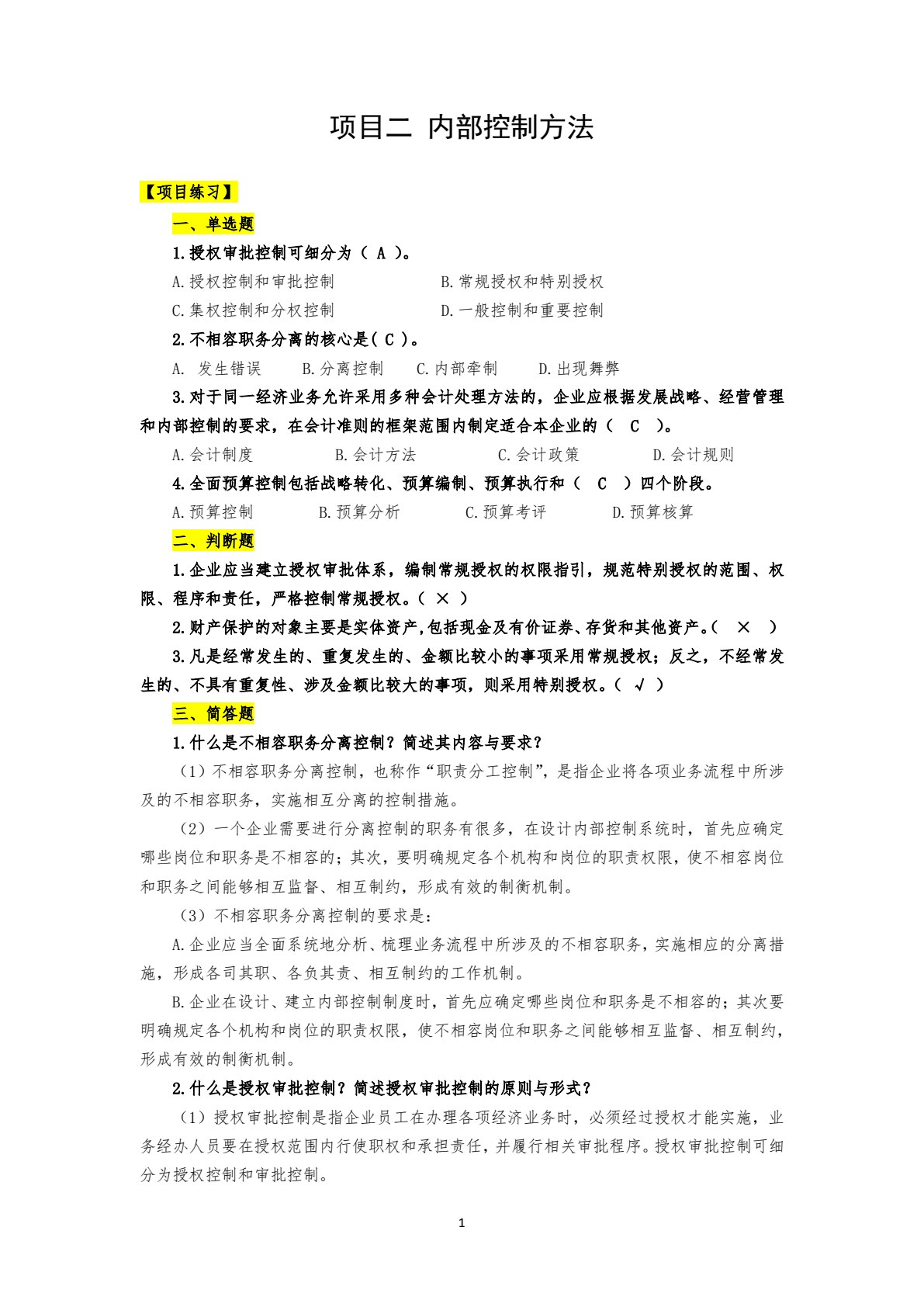 项目二 内部控制方法

【项目练习】

一、单选题

1.授权审批控制可细分为（ A ）。

A.授权控制和审批控制　　B.常规授权和特别授权

C.集权控制和分权控制　　D.一般控制和重要控制

2.不相容职务分离的核心是（ C ）。

A. 发生错误　B.分离控制　C.内部牵制　D.出现舞弊

3.对于同一经济业务允许采用多种会计处理方法的，企业应根据发展战略、经营管理和内部控制的要求，在会计准则的框架范围内制定适合本企业的（ C ）。

A.会计制度　B.会计方法　C.会计政策　D.会计规则

4.全面预算控制包括战略转化、预算编制、预算执行和（ C ）四个阶段。

A.预算控制　B.预算分析　C.预算考评　D.预算核算

二、判断题

1.企业应当建立授权审批体系，编制常规授权的权限指引，规范特别授权的范围、权限、程序和责任，严格控制常规授权。（ × ）

2.财产保护的对象主要是实体资产,包括现金及有价证券、存货和其他资产。（ × ）

3.凡是经常发生的、重复发生的、金额比较小的事项采用常规授权；反之，不经常发生的、不具有重复性、涉及金额比较大的事项，则采用特别授权。（ √ ）

三、简答题

1.什么是不相容职务分离控制？简述其内容与要求？

（1）不相容职务分离控制，也称作“职责分工控制”，是指企业将各项业务流程中所涉及的不相容职务，实施相互分离的控制措施。

（2）一个企业需要进行分离控制的职务有很多，在设计内部控制系统时，首先应确定哪些岗位和职务是不相容的；其次，要明确规定各个机构和岗位的职责权限，使不相容岗位和职务之间能够相互监督、相互制约，形成有效的制衡机制。

（3）不相容职务分离控制的要求是：

A.企业应当全面系统地分析、梳理业务流程中所涉及的不相容职务，实施相应的分离措施，形成各司其职、各负其责、相互制约的工作机制。

B.企业在设计、建立内部控制制度时，首先应确定哪些岗位和职务是不相容的；其次要明确规定各个机构和岗位的职责权限，使不相容岗位和职务之间能够相互监督、相互制约，形成有效的制衡机制。

2.什么是授权审批控制？简述授权审批控制的原则与形式？

（1）授权审批控制是指企业员工在办理各项经济业务时，必须经过授权才能实施，业务经办人员要在授权范围内行使职权和承担责任，并履行相关审批程序。授权审批控制可细分为授权控制和审批控制。

1